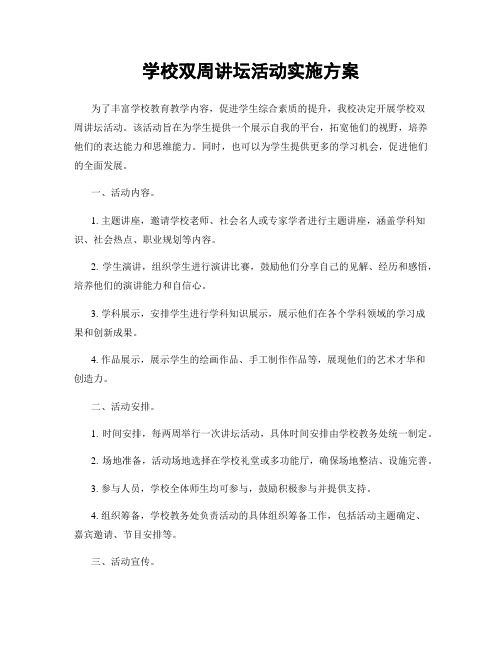 学校双周讲坛活动实施方案

为了丰富学校教育教学内容，促进学生综合素质的提升，我校决定开展学校双周讲坛活动。该活动旨在为学生提供一个展示自我的平台，拓宽他们的视野，培养他们的表达能力和思维能力。同时，也可以为学生提供更多的学习机会，促进他们的全面发展。

一、活动内容。

1. 主题讲座，邀请学校老师、社会名人或专家学者进行主题讲座，涵盖学科知识、社会热点、职业规划等内容。

2. 学生演讲，组织学生进行演讲比赛，鼓励他们分享自己的见解、经历和感悟，培养他们的演讲能力和自信心。

3. 学科展示，安排学生进行学科知识展示，展示他们在各个学科领域的学习成果和创新成果。

4. 作品展示，展示学生的绘画作品、手工制作作品等，展现他们的艺术才华和创造力。

二、活动安排。

1. 时间安排，每两周举行一次讲坛活动，具体时间安排由学校教务处统一制定。

2. 场地准备，活动场地选择在学校礼堂或多功能厅，确保场地整洁、设施完善。

3. 参与人员，学校全体师生均可参与，鼓励积极参与并提供支持。

4. 组织筹备，学校教务处负责活动的具体组织筹备工作，包括活动主题确定、嘉宾邀请、节目安排等。

三、活动宣传。